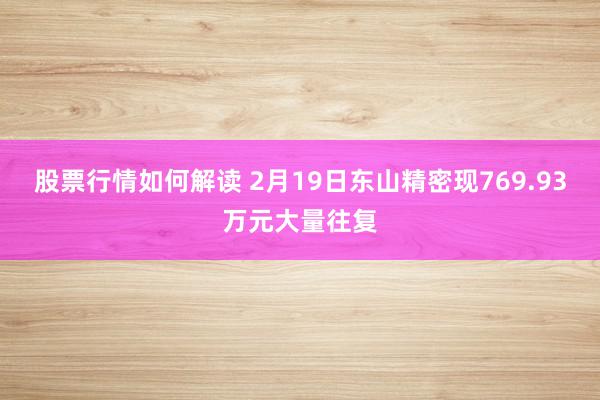 股票行情如何解读 2月19日东山精密现769.93万元大量往复